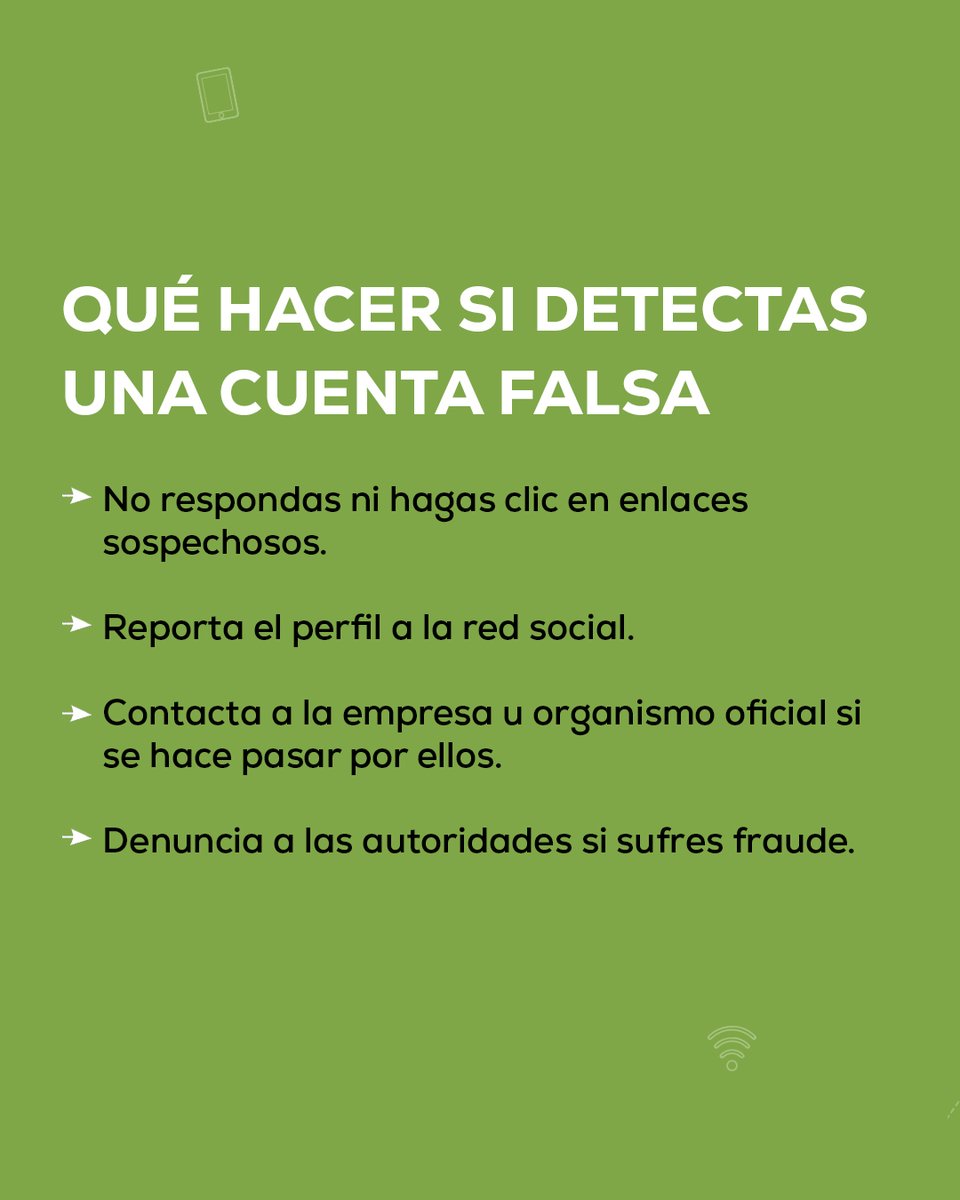 QUÉ HACER SI DETECTAS UNA CUENTA FALSA

➛ No respondas ni hagas clic en enlaces sospechosos.

➛ Reporta el perfil a la red social.

➛ Contacta a la empresa u organismo oficial si se hace pasar por ellos.

➛ Denuncia a las autoridades si sufres fraude.